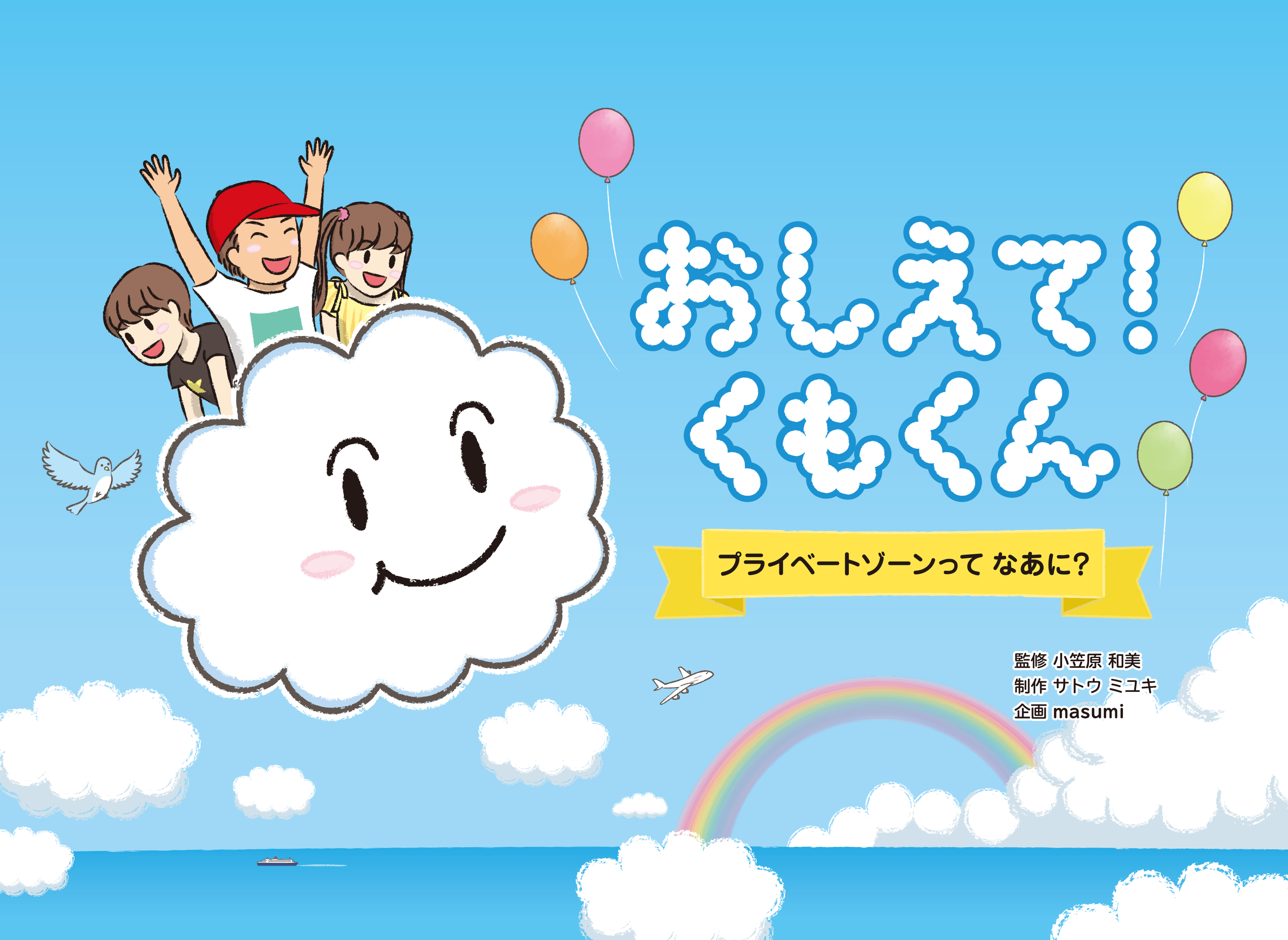 おしえて!
くもくん

プライベートゾーンって なあに?

監修 小笠原 和美
制作 サトウ ミユキ
企画 masumi